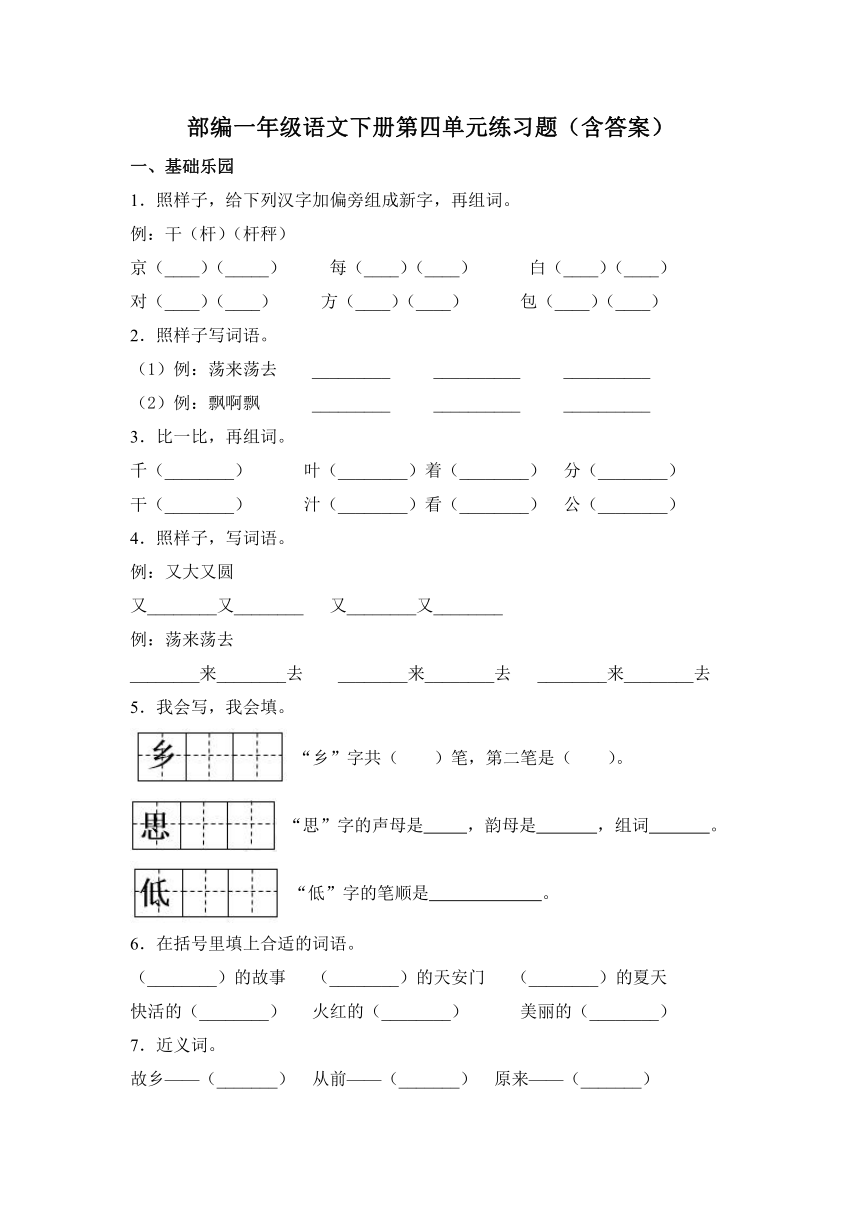 部编一年级语文下册第四单元练习题（含答案）

一、基础乐园

1．照样子，给下列汉字加偏旁组成新字，再组词。

例：干（杆）（杆秤）

京（____）（_____）　　每（____）（____）　　白（____）（____）

对（____）（____）　　方（____）（____）　　包（____）（____）

2．照样子写词语。

（1）例：荡来荡去　_________　__________　__________

（2）例：飘啊飘　_________　__________　__________

3．比一比，再组词。

千（________）　叶（________）着（________）　分（________）

干（________）　汁（________）看（________）　公（________）

4．照样子，写词语。

例：又大又圆

又________又________　又________又________

例：荡来荡去

________来________去　________来________去　________来________去

5．我会写，我会填。

乡　“乡”字共（　　）笔，第二笔是（　　）。

思　“思”字的声母是_____，韵母是_______，组词_______。

低　“低”字的笔顺是_____________。

6．在括号里填上合适的词语。

（________）的故事　（________）的天安门　（________）的夏天

快活的（________）　火红的（________）　美丽的（________）

7．近义词。

故乡——（_______）　从前——（_______）　原来——（_______）